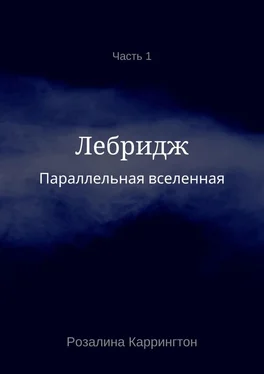 Часть 1

Лебридж

Параллельная вселенная

Розалина Каррингтон